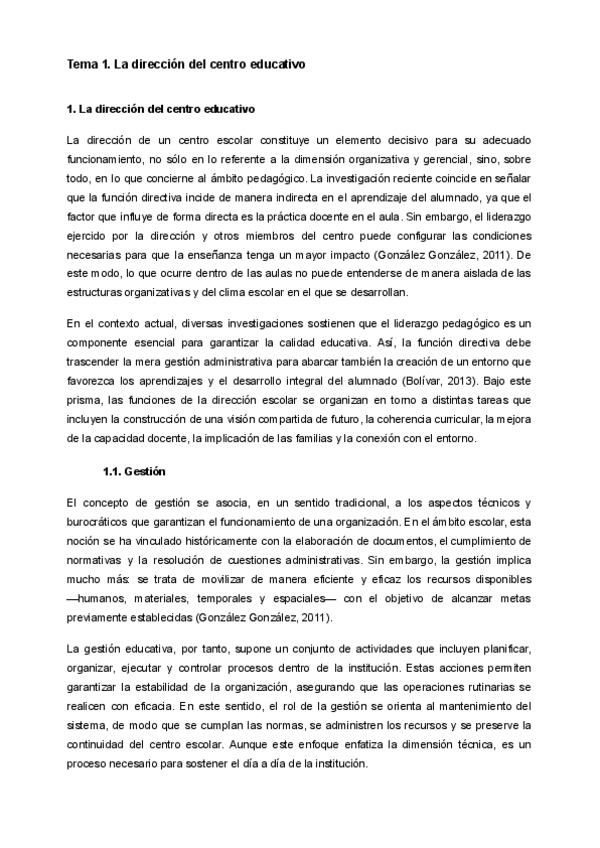 Tema 1. La dirección del centro educativo

1. La dirección del centro educativo

La dirección de un centro escolar constituye un elemento decisivo para su adecuado funcionamiento, no sólo en lo referente a la dimensión organizativa y gerencial, sino, sobre todo, en lo que concierne al ámbito pedagógico. La investigación reciente coincide en señalar que la función directiva incide de manera indirecta en el aprendizaje del alumnado, ya que el factor que influye de forma directa es la práctica docente en el aula. Sin embargo, el liderazgo ejercido por la dirección y otros miembros del centro puede configurar las condiciones necesarias para que la enseñanza tenga un mayor impacto (González González, 2011). De este modo, lo que ocurre dentro de las aulas no puede entenderse de manera aislada de las estructuras organizativas y del clima escolar en el que se desarrollan.

En el contexto actual, diversas investigaciones sostienen que el liderazgo pedagógico es un componente esencial para garantizar la calidad educativa. Así, la función directiva debe trascender la mera gestión administrativa para abarcar también la creación de un entorno que favorezca los aprendizajes y el desarrollo integral del alumnado (Bolívar, 2013). Bajo este prisma, las funciones de la dirección escolar se organizan en torno a distintas tareas que incluyen la construcción de una visión compartida de futuro, la coherencia curricular, la mejora de la capacidad docente, la implicación de las familias y la conexión con el entorno.

1.1. Gestión

El concepto de gestión se asocia, en un sentido tradicional, a los aspectos técnicos y burocráticos que garantizan el funcionamiento de una organización. En el ámbito escolar, esta noción se ha vinculado históricamente con la elaboración de documentos, el cumplimiento de normativas y la resolución de cuestiones administrativas. Sin embargo, la gestión implica mucho más: se trata de movilizar de manera eficiente y eficaz los recursos disponibles —humanos, materiales, temporales y espaciales— con el objetivo de alcanzar metas previamente establecidas (González González, 2011).

La gestión educativa, por tanto, supone un conjunto de actividades que incluyen planificar, organizar, ejecutar y controlar procesos dentro de la institución. Estas acciones permiten garantizar la estabilidad de la organización, asegurando que las operaciones rutinarias se realicen con eficacia. En este sentido, el rol de la gestión se orienta al mantenimiento del sistema, de modo que se cumplan las normas, se administren los recursos y se preserve la continuidad del centro escolar. Aunque este enfoque enfatiza la dimensión técnica, es un proceso necesario para sostener el día a día de la institución.